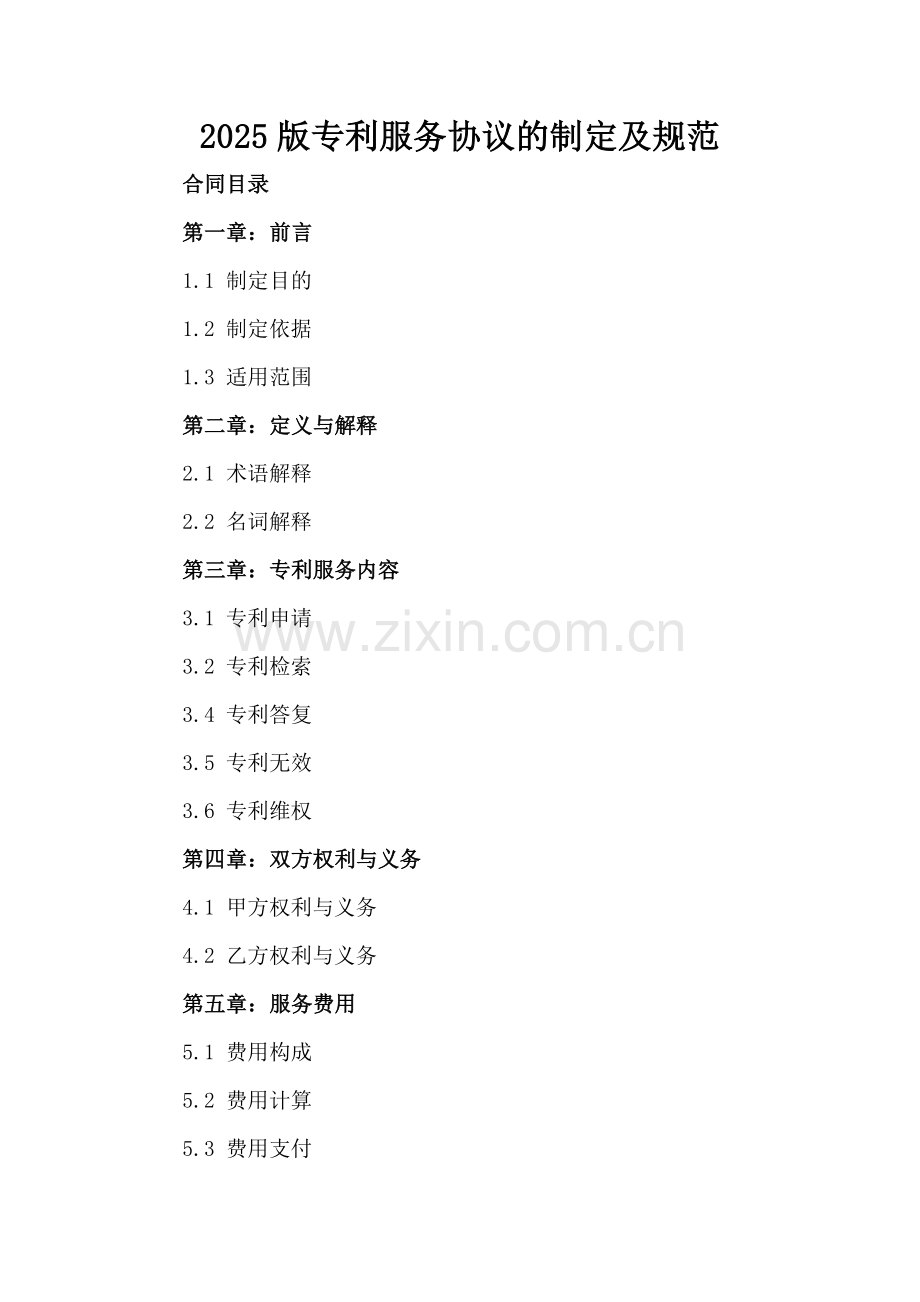 2025版专利服务协议的制定及规范

合同目录

第一章：前言

1.1 制定目的

1.2 制定依据

1.3 适用范围

第二章：定义与解释

2.1 术语解释

2.2 名词解释

第三章：专利服务内容

3.1 专利申请

3.2 专利检索

3.4 专利答复

3.5 专利无效

3.6 专利维权

第四章：双方权利与义务

4.1 甲方权利与义务

4.2 乙方权利与义务

第五章：服务费用

5.1 费用构成

5.2 费用计算

5.3 费用支付

www.zixin.com.cn